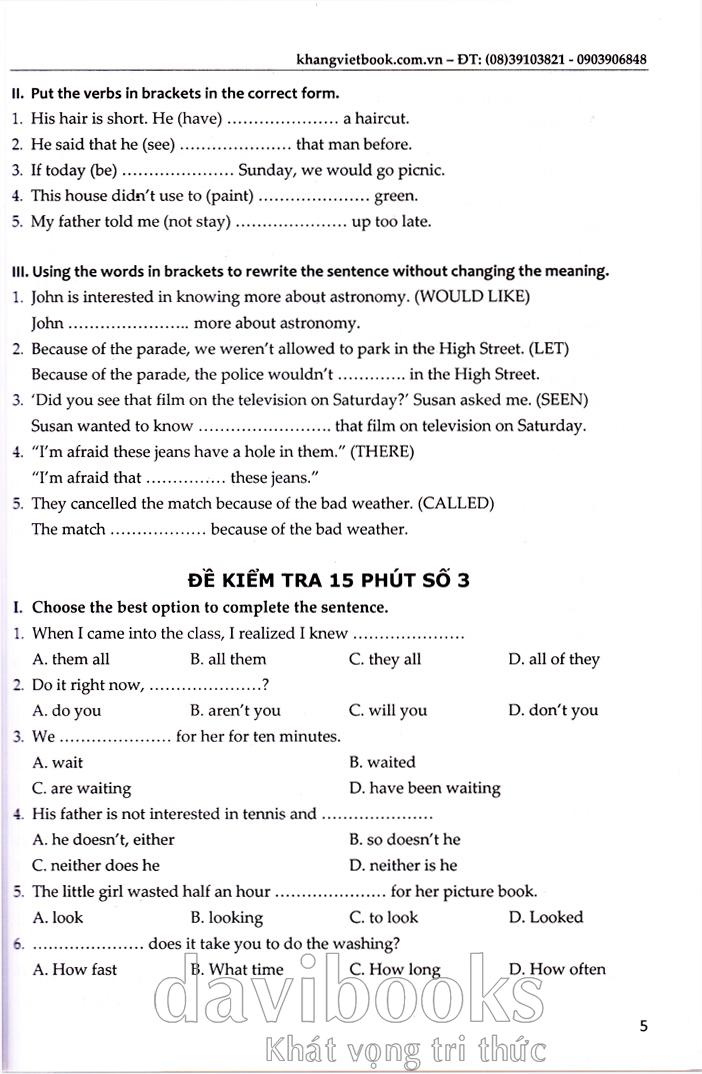 khangvietbook.com.vn – ĐT: (08)39103821 - 0903906848

II. Put the verbs in brackets in the correct form.

1. His hair is short. He (have) ………………… a haircut.
2. He said that he (see) ………………… that man before.
3. If today (be) ………………… Sunday, we would go picnic.
4. This house didn't use to (paint) ………………… green.
5. My father told me (not stay) ………………… up too late.

III. Using the words in brackets to rewrite the sentence without changing the meaning.

1. John is interested in knowing more about astronomy. (WOULD LIKE)
John ………………….. more about astronomy.
2. Because of the parade, we weren't allowed to park in the High Street. (LET)
Because of the parade, the police wouldn't …………. in the High Street.
3. 'Did you see that film on the television on Saturday?' Susan asked me. (SEEN)
Susan wanted to know …………………….. that film on television on Saturday.
4. "I'm afraid these jeans have a hole in them." (THERE)
"I'm afraid that …………… these jeans."
5. They cancelled the match because of the bad weather. (CALLED)
The match ……………… because of the bad weather.

ĐỀ KIỂM TRA 15 PHÚT SỐ 3

I. Choose the best option to complete the sentence.

1. When I came into the class, I realized I knew …………………
A. them all B. all them C. they all D. all of they
2. Do it right now, …………………?
A. do you B. aren't you C. will you D. don't you
3. We ………………… for her for ten minutes.
A. wait B. waited
C. are waiting D. have been waiting
4. His father is not interested in tennis and …………………
A. he doesn't, either B. so doesn't he
C. neither does he D. neither is he
5. The little girl wasted half an hour ………………… for her picture book.
A. look B. looking C. to look D. Looked
6. ………………… does it take you to do the washing?
A. How fast B. What time C. How long D. How often

davibooks
Khát vọng tri thức

5